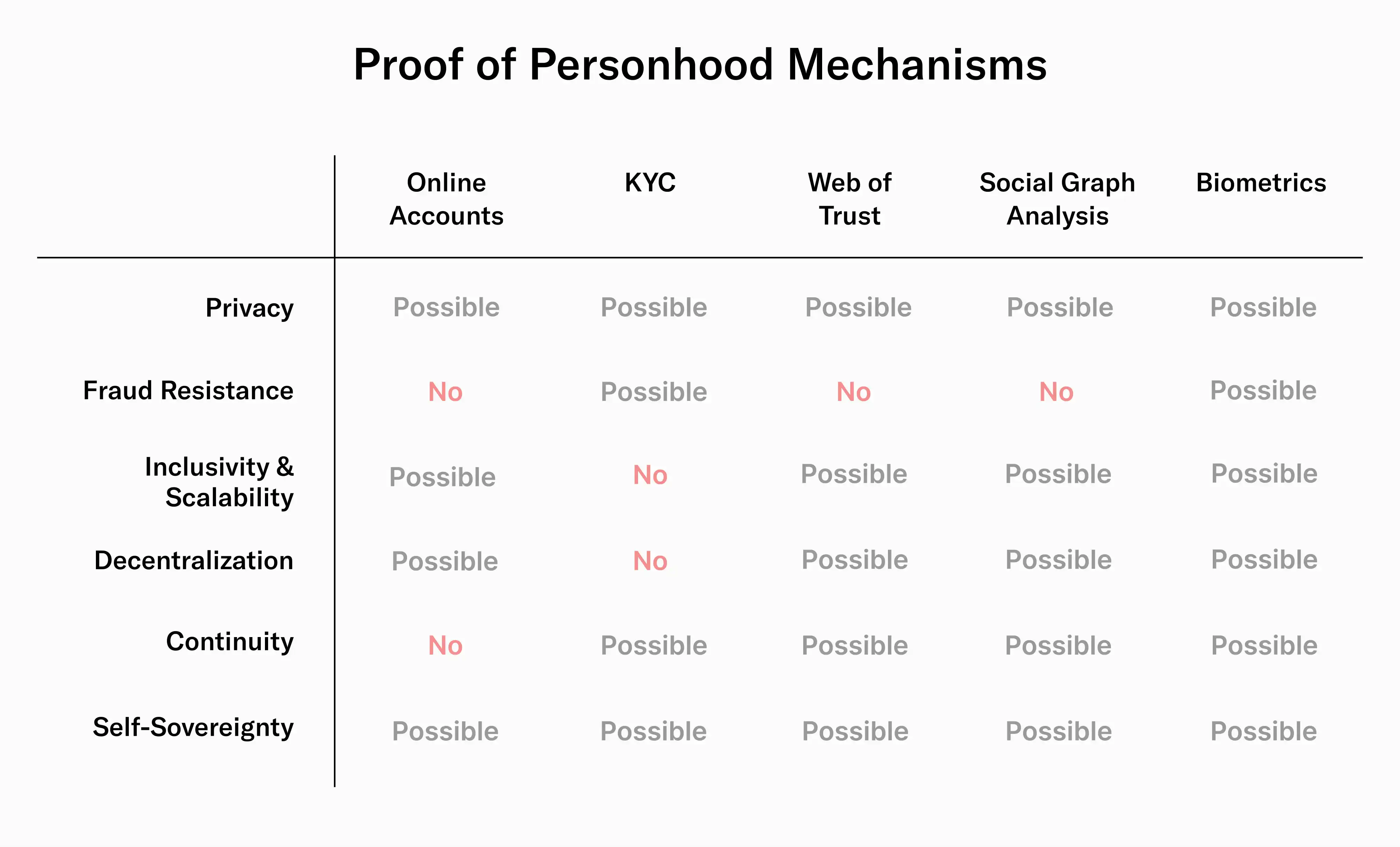 Proof of Personhood Mechanisms

| | Online Accounts | KYC | Web of Trust | Social Graph Analysis | Biometrics |
|---|---|---|---|---|---|
| Privacy | Possible | Possible | Possible | Possible | Possible |
| Fraud Resistance | No | Possible | No | No | Possible |
| Inclusivity & Scalability | Possible | No | Possible | Possible | Possible |
| Decentralization | Possible | No | Possible | Possible | Possible |
| Continuity | No | Possible | Possible | Possible | Possible |
| Self-Sovereignty | Possible | Possible | Possible | Possible | Possible |